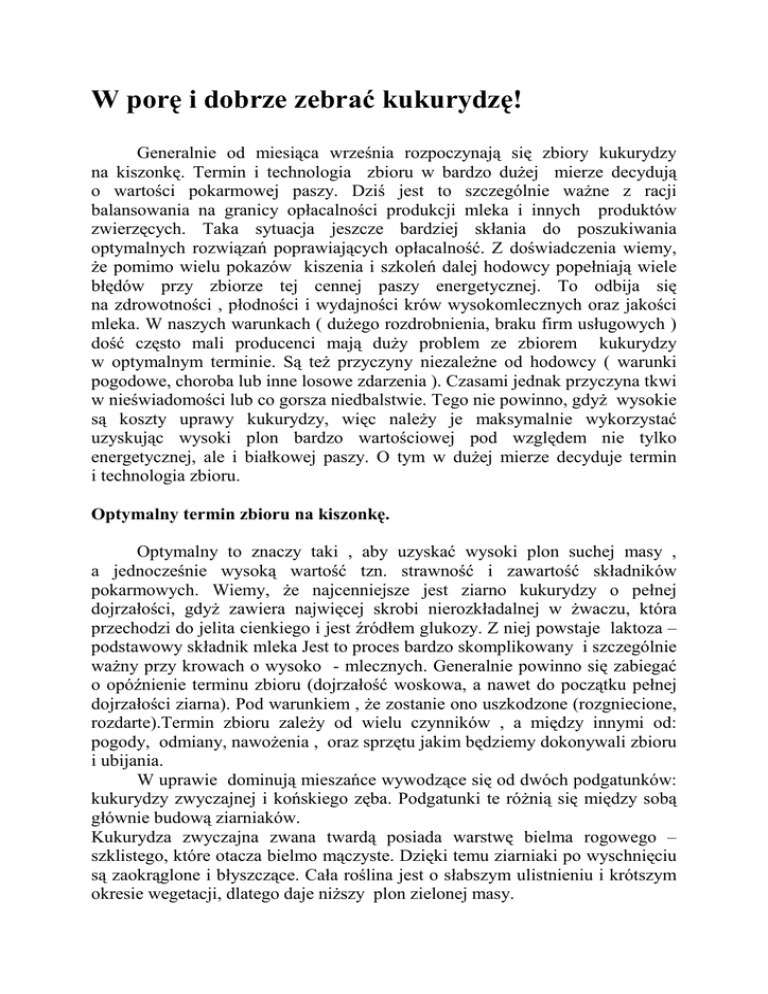 W porę i dobrze zebrać kukurydzę!

Generalnie od miesiąca września rozpoczynają się zbiory kukurydzy na kiszonkę. Termin i technologia zbioru w bardzo dużej mierze decydują o wartości pokarmowej paszy. Dziś jest to szczególnie ważne z racji balansowania na granicy opłacalności produkcji mleka i innych produktów zwierzęcych. Taka sytuacja jeszcze bardziej skłania do poszukiwania optymalnych rozwiązań poprawiających opłacalność. Z doświadczenia wiemy, że pomimo wielu pokazów kiszenia i szkoleń dalej hodowcy popełniają wiele błędów przy zbiorze tej cennej paszy energetycznej. To odbija się na zdrowotności , płodności i wydajności krów wysokomlecznych oraz jakości mleka. W naszych warunkach ( dużego rozdrobnienia, braku firm usługowych ) dość często mali producenci mają duży problem ze zbiorem kukurydzy w optymalnym terminie. Są też przyczyny niezależne od hodowcy ( warunki pogodowe, choroba lub inne losowe zdarzenia ). Czasami jednak przyczyna tkwi w nieświadomości lub co gorsza niedbalstwie. Tego nie powinno, gdyż wysokie są koszty uprawy kukurydzy, więc należy je maksymalnie wykorzystać uzyskując wysoki plon bardzo wartościowej pod względem nie tylko energetycznej, ale i białkowej paszy. O tym w dużej mierze decyduje termin i technologia zbioru.

Optymalny termin zbioru na kiszonkę.

Optymalny to znaczy taki , aby uzyskać wysoki plon suchej masy , a jednocześnie wysoką wartość tzn. strawność i zawartość składników pokarmowych. Wiemy, że najcenniejsze jest ziarno kukurydzy o pełnej dojrzałości, gdyż zawiera najwięcej skrobi nierozkładalnej w żwaczu, która przechodzi do jelita cienkiego i jest źródłem glukozy. Z niej powstaje laktoza – podstawowy składnik mleka Jest to proces bardzo skomplikowany i szczególnie ważny przy krowach o wysoko - mlecznych. Generalnie powinno się zabiegać o opóźnienie terminu zbioru (dojrzałość woskowa, a nawet do początku pełnej dojrzałości ziarna). Pod warunkiem , że zostanie ono uszkodzone (rozgniecione, rozdarte).Termin zbioru zależy od wielu czynników , a między innymi od: pogody, odmiany, nawożenia , oraz sprzętu jakim będziemy dokonywali zbioru i ubijania.

W uprawie dominują mieszańce wywodzące się od dwóch podgatunków: kukurydzy zwyczajnej i końskiego zęba. Podgatunki te różnią się między sobą głównie budową ziarniaków.
Kukurydza zwyczajna zwana twardą posiada warstwę bielma rogowego – szklistego, które otacza bielmo mączyste. Dzięki temu ziarniaki po wyschnięciu są zaokrąglone i błyszczące. Cała roślina jest o słabszym ulistnieniu i krótszym okresie wegetacji, dlatego daje niższy plon zielonej masy.